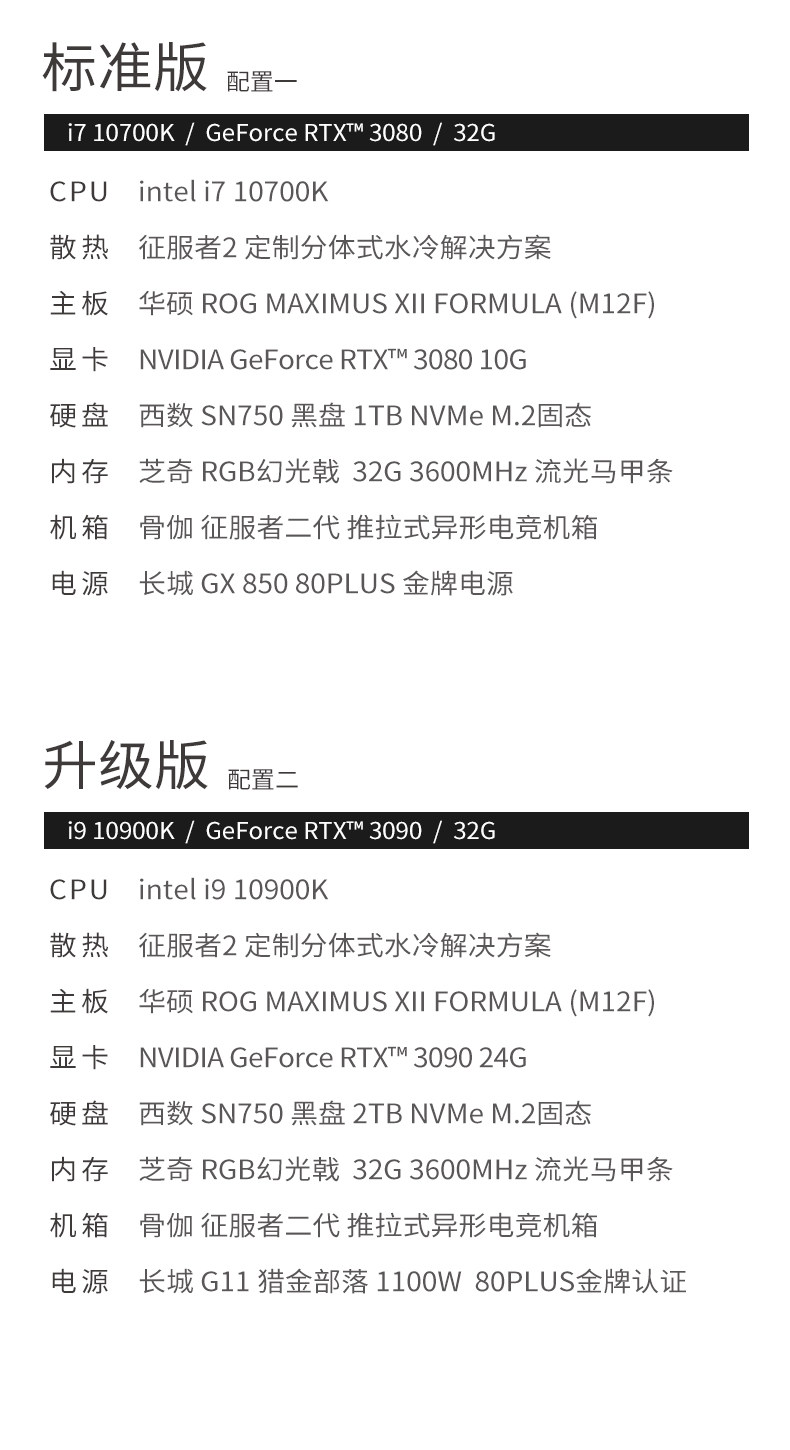 标准版 配置一

i7 10700K / GeForce RTX™ 3080 / 32G

CPU intel i7 10700K

散热 征服者2 定制分体式水冷解决方案

主板 华硕 ROG MAXIMUS XII FORMULA (M12F)

显卡 NVIDIA GeForce RTX™ 3080 10G

硬盘 西数 SN750 黑盘 1TB NVMe M.2固态

内存 芝奇 RGB幻光戟 32G 3600MHz 流光马甲条

机箱 骨伽 征服者二代 推拉式异形电竞机箱

电源 长城 GX 850 80PLUS 金牌电源

升级版 配置二

i9 10900K / GeForce RTX™ 3090 / 32G

CPU intel i9 10900K

散热 征服者2 定制分体式水冷解决方案

主板 华硕 ROG MAXIMUS XII FORMULA (M12F)

显卡 NVIDIA GeForce RTX™ 3090 24G

硬盘 西数 SN750 黑盘 2TB NVMe M.2固态

内存 芝奇 RGB幻光戟 32G 3600MHz 流光马甲条

机箱 骨伽 征服者二代 推拉式异形电竞机箱

电源 长城 G11 猎金部落 1100W 80PLUS金牌认证